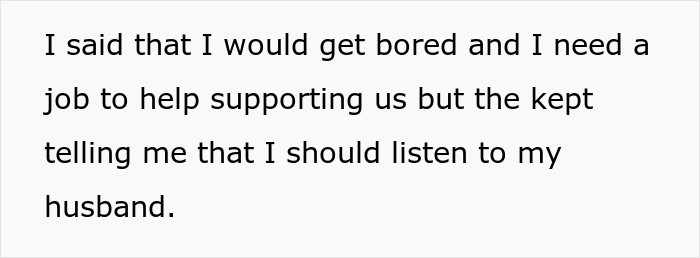 I said that I would get bored and I need a job to help supporting us but the kept telling me that I should listen to my husband.